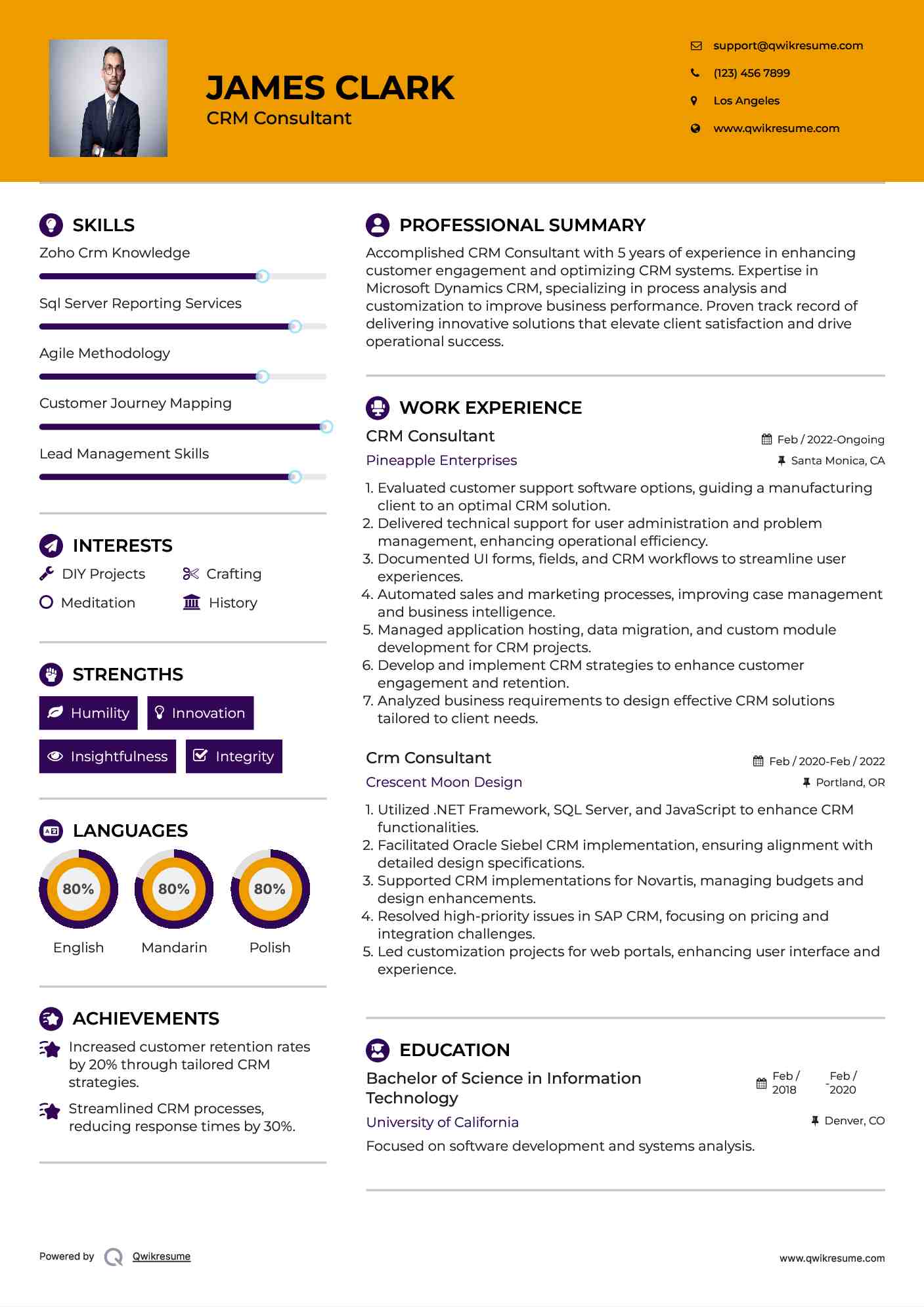 JAMES CLARK
CRM Consultant

support@qwikresume.com
(123) 456 7899
Los Angeles
www.qwikresume.com

SKILLS
Zoho Crm Knowledge
Sql Server Reporting Services
Agile Methodology
Customer Journey Mapping
Lead Management Skills

INTERESTS
DIY Projects
Crafting
Meditation
History

STRENGTHS
Humility
Innovation
Insightfulness
Integrity

LANGUAGES
80%
English
80%
Mandarin
80%
Polish

ACHIEVEMENTS
Increased customer retention rates by 20% through tailored CRM strategies.
Streamlined CRM processes, reducing response times by 30%.

PROFESSIONAL SUMMARY
Accomplished CRM Consultant with 5 years of experience in enhancing customer engagement and optimizing CRM systems. Expertise in Microsoft Dynamics CRM, specializing in process analysis and customization to improve business performance. Proven track record of delivering innovative solutions that elevate client satisfaction and drive operational success.

WORK EXPERIENCE
CRM Consultant
Feb / 2022-Ongoing
Pineapple Enterprises
Santa Monica, CA
1. Evaluated customer support software options, guiding a manufacturing client to an optimal CRM solution.
2. Delivered technical support for user administration and problem management, enhancing operational efficiency.
3. Documented UI forms, fields, and CRM workflows to streamline user experiences.
4. Automated sales and marketing processes, improving case management and business intelligence.
5. Managed application hosting, data migration, and custom module development for CRM projects.
6. Develop and implement CRM strategies to enhance customer engagement and retention.
7. Analyzed business requirements to design effective CRM solutions tailored to client needs.

Crm Consultant
Feb / 2020-Feb / 2022
Crescent Moon Design
Portland, OR
1. Utilized .NET Framework, SQL Server, and JavaScript to enhance CRM functionalities.
2. Facilitated Oracle Siebel CRM implementation, ensuring alignment with detailed design specifications.
3. Supported CRM implementations for Novartis, managing budgets and design enhancements.
4. Resolved high-priority issues in SAP CRM, focusing on pricing and integration challenges.
5. Led customization projects for web portals, enhancing user interface and experience.

EDUCATION
Bachelor of Science in Information Technology
Feb / 2018 - Feb / 2020
University of California
Denver, CO
Focused on software development and systems analysis.

Powered by Qwikresume
www.qwikresume.com